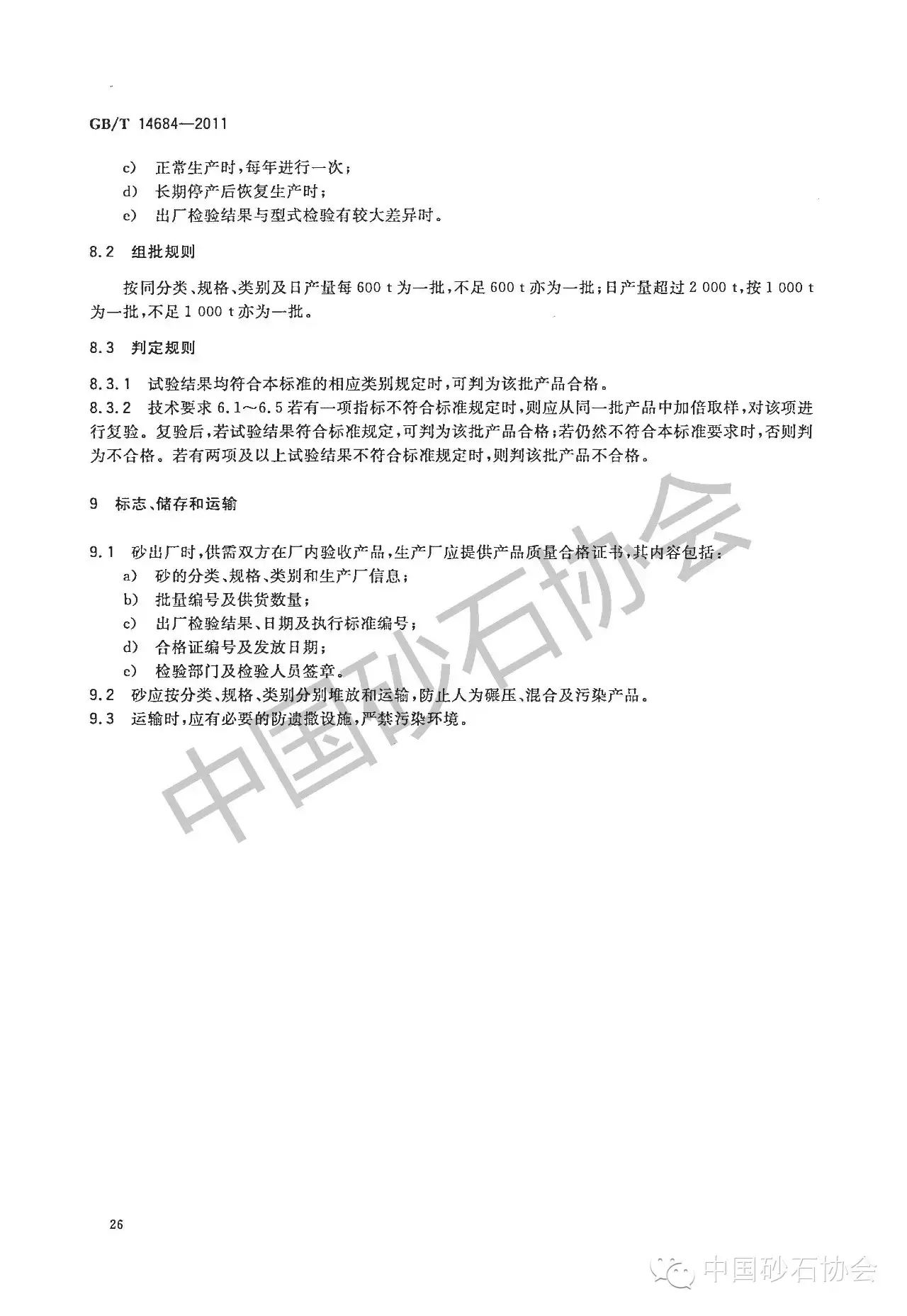 GB/T 14684—2011

c) 正常生产时，每年进行一次；

d) 长期停产后恢复生产时；

e) 出厂检验结果与型式检验有较大差异时。

8.2 组批规则

按同分类、规格、类别及日产量每 600 t 为一批，不足 600 t 亦为一批；日产量超过 2 000 t，按 1 000 t 为一批，不足 1 000 t 亦为一批。

8.3 判定规则

8.3.1 试验结果均符合本标准的相应类别规定时，可判为该批产品合格。

8.3.2 技术要求 6.1～6.5 若有一项指标不符合标准规定时，则应从同一批产品中加倍取样，对该项进行复验。复验后，若试验结果符合标准规定，可判为该批产品合格；若仍然不符合本标准要求时，否则判为不合格。若有两项及以上试验结果不符合标准规定时，则判该批产品不合格。

9 标志、储存和运输

9.1 砂出厂时，供需双方在厂内验收产品，生产厂应提供产品质量合格证书，其内容包括：

a) 砂的分类、规格、类别和生产厂信息；

b) 批量编号及供货数量；

c) 出厂检验结果、日期及执行标准编号；

d) 合格证编号及发放日期；

e) 检验部门及检验人员签章。

9.2 砂应按分类、规格、类别分别堆放和运输，防止人为碾压、混合及污染产品。

9.3 运输时，应有必要的防遗撒设施，严禁污染环境。

中国砂石协会

26

中国砂石协会